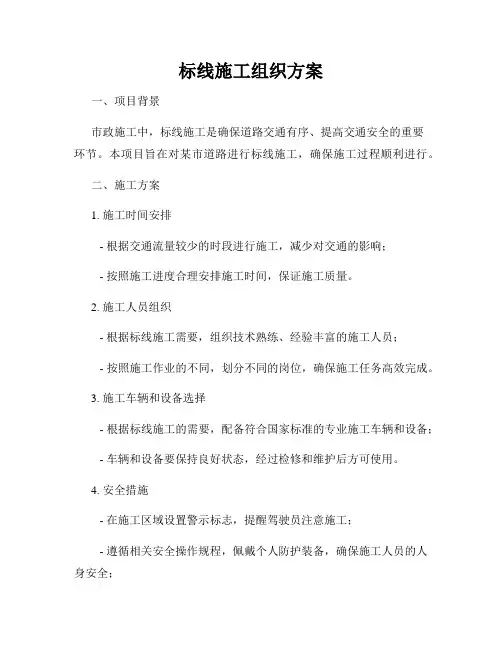 标线施工组织方案

一、项目背景

市政施工中，标线施工是确保道路交通有序、提高交通安全的重要环节。本项目旨在对某市道路进行标线施工，确保施工过程顺利进行。

二、施工方案

1. 施工时间安排

- 根据交通流量较少的时段进行施工，减少对交通的影响；

- 按照施工进度合理安排施工时间，保证施工质量。

2. 施工人员组织

- 根据标线施工需要，组织技术熟练、经验丰富的施工人员；

- 按照施工作业的不同，划分不同的岗位，确保施工任务高效完成。

3. 施工车辆和设备选择

- 根据标线施工的需要，配备符合国家标准的专业施工车辆和设备；

- 车辆和设备要保持良好状态，经过检修和维护后方可使用。

4. 安全措施

- 在施工区域设置警示标志，提醒驾驶员注意施工；

- 遵循相关安全操作规程，佩戴个人防护装备，确保施工人员的人身安全；